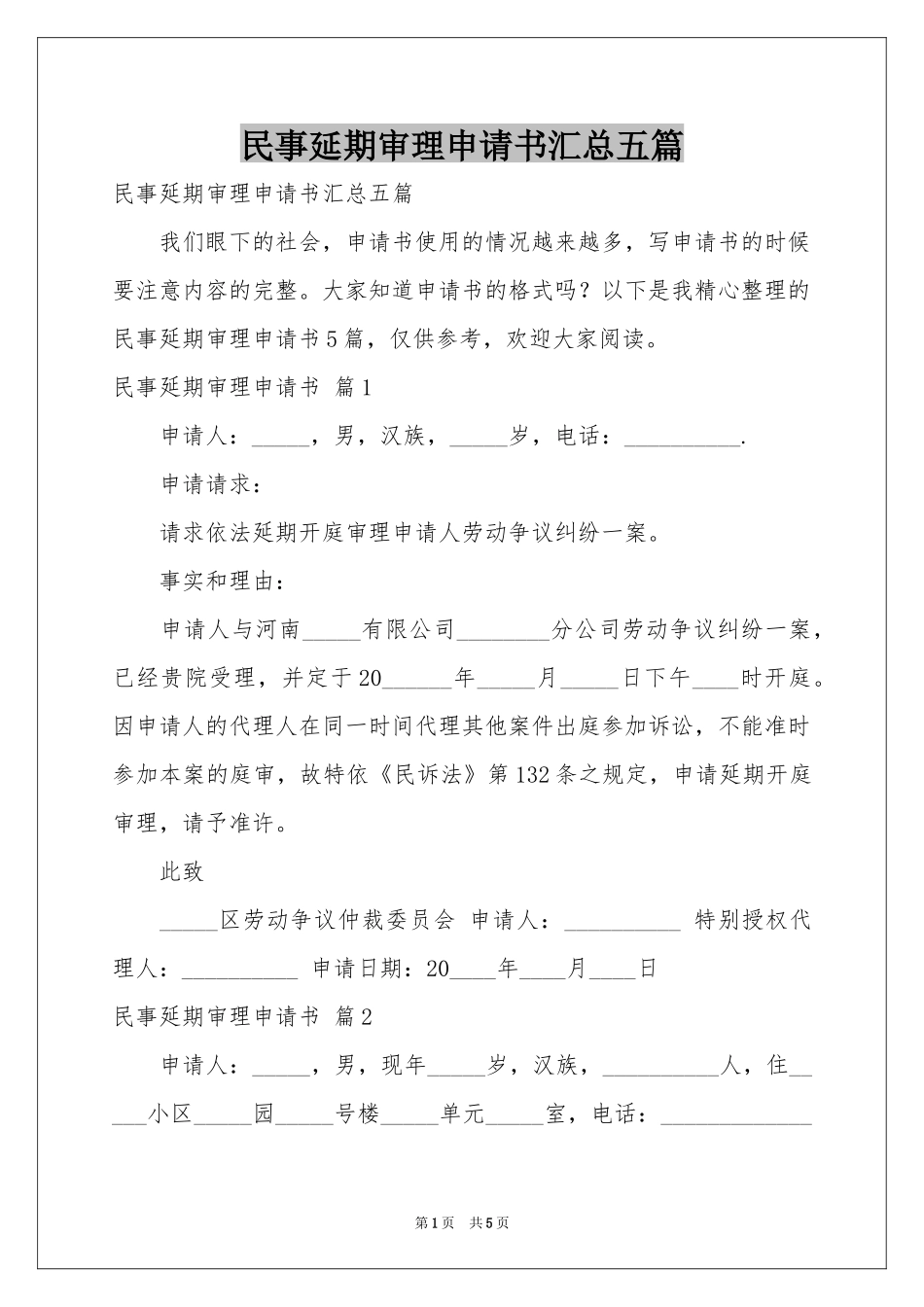 民事延期审理申请书汇总五篇

民事延期审理申请书汇总五篇

我们眼下的社会，申请书使用的情况越来越多，写申请书的时候要注意内容的完整。大家知道申请书的格式吗？以下是我精心整理的民事延期审理申请书5篇，仅供参考，欢迎大家阅读。

民事延期审理申请书 篇1

申请人：____，男，汉族，____岁，电话：____.

申请请求：

请求依法延期开庭审理申请人劳动争议纠纷一案。

事实和理由：

申请人与河南____有限公司____分公司劳动争议纠纷一案，已经贵院受理，并定于20____年____月____日下午____时开庭。因申请人的代理人在同一时间代理其他案件出庭参加诉讼，不能准时参加本案的庭审，故特依《民诉法》第132条之规定，申请延期开庭审理，请予准许。

此致

____区劳动争议仲裁委员会 申请人：____ 特别授权代理人：____ 申请日期：20____年____月____日

民事延期审理申请书 篇2

申请人：____，男，现年____岁，汉族，____人，住____小区____园____号楼____单元____室，电话：____

第1页 共5页